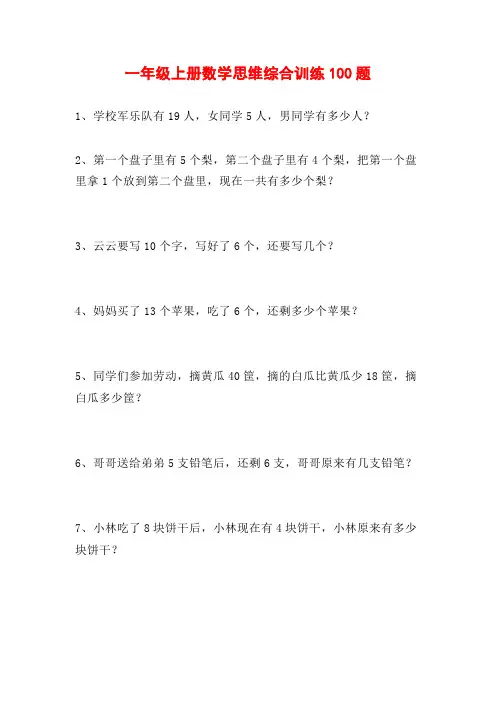 一年级上册数学思维综合训练 100 题

1、学校军乐队有 19 人，女同学 5 人，男同学有多少人？

2、第一个盘子里有 5 个梨，第二个盘子里有 4 个梨，把第一个盘里拿 1 个放到第二个盘里，现在一共有多少个梨？

3、云云要写 10 个字，写好了 6 个，还要写几个？

4、妈妈买了 13 个苹果，吃了 6 个，还剩多少个苹果？

5、同学们参加劳动，摘黄瓜 40 筐，摘的白瓜比黄瓜少 18 筐，摘白瓜多少筐？

6、哥哥送给弟弟 5 支铅笔后，还剩 6 支，哥哥原来有几支铅笔？

7、小林吃了 8 块饼干后，小林现在有 4 块饼干，小林原来有多少块饼干？